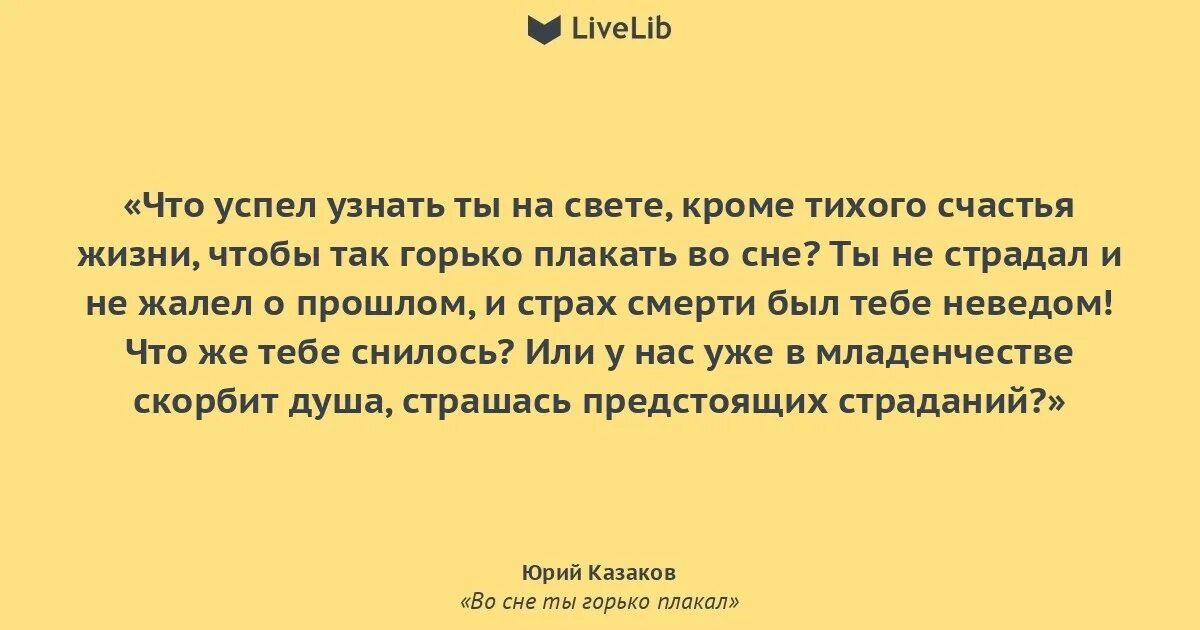 LiveLib

«Что успел узнать ты на свете, кроме тихого счастья жизни, чтобы так горько плакать во сне? Ты не страдал и не жалел о прошлом, и страх смерти был тебе неведом! Что же тебе снилось? Или у нас уже в младенчестве скорбит душа, страшась предстоящих страданий?»

Юрий Казаков
«Во сне ты горько плакал»